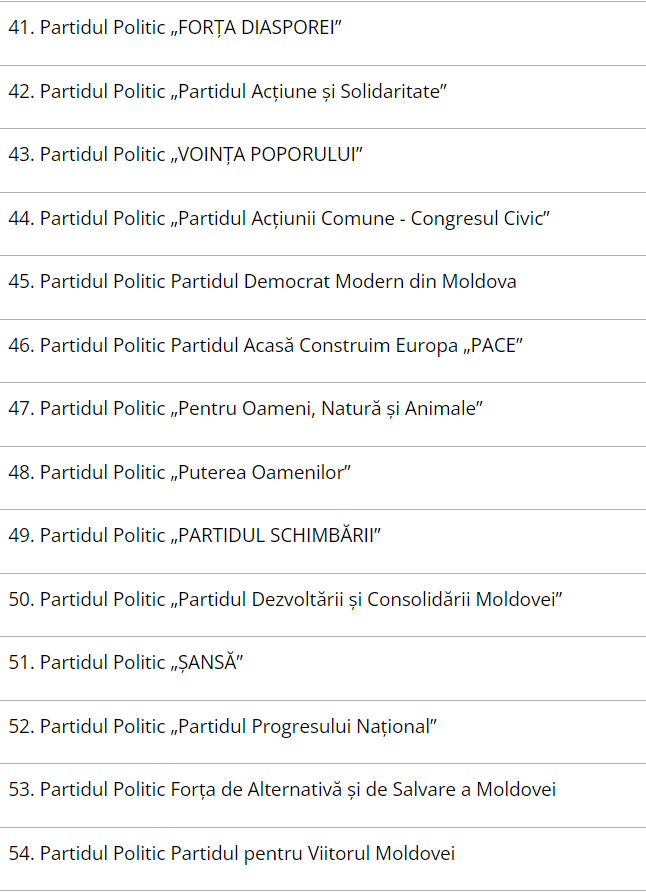 41. Partidul Politic „FORȚA DIASPOREI”

42. Partidul Politic „Partidul Acțiune și Solidaritate”

43. Partidul Politic „VOINȚA POPORULUI”

44. Partidul Politic „Partidul Acțiunii Comune - Congresul Civic”

45. Partidul Politic Partidul Democrat Modern din Moldova

46. Partidul Politic Partidul Acasă Construim Europa „PACE”

47. Partidul Politic „Pentru Oameni, Natură și Animale”

48. Partidul Politic „Puterea Oamenilor”

49. Partidul Politic „PARTIDUL SCHIMBĂRII”

50. Partidul Politic „Partidul Dezvoltării și Consolidării Moldovei”

51. Partidul Politic „ȘANSĂ”

52. Partidul Politic „Partidul Progresului Național”

53. Partidul Politic Forța de Alternativă și de Salvare a Moldovei

54. Partidul Politic Partidul pentru Viitorul Moldovei